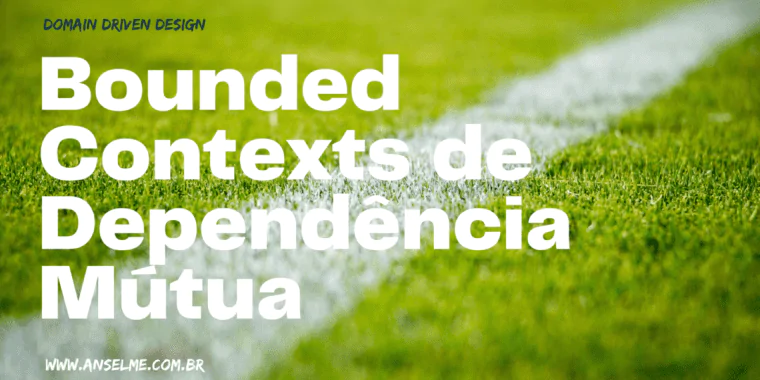 DOMAIN DRIVEN DESIGN

Bounded Contexts de Dependência Mútua

WWW.ANSELME.COM.BR